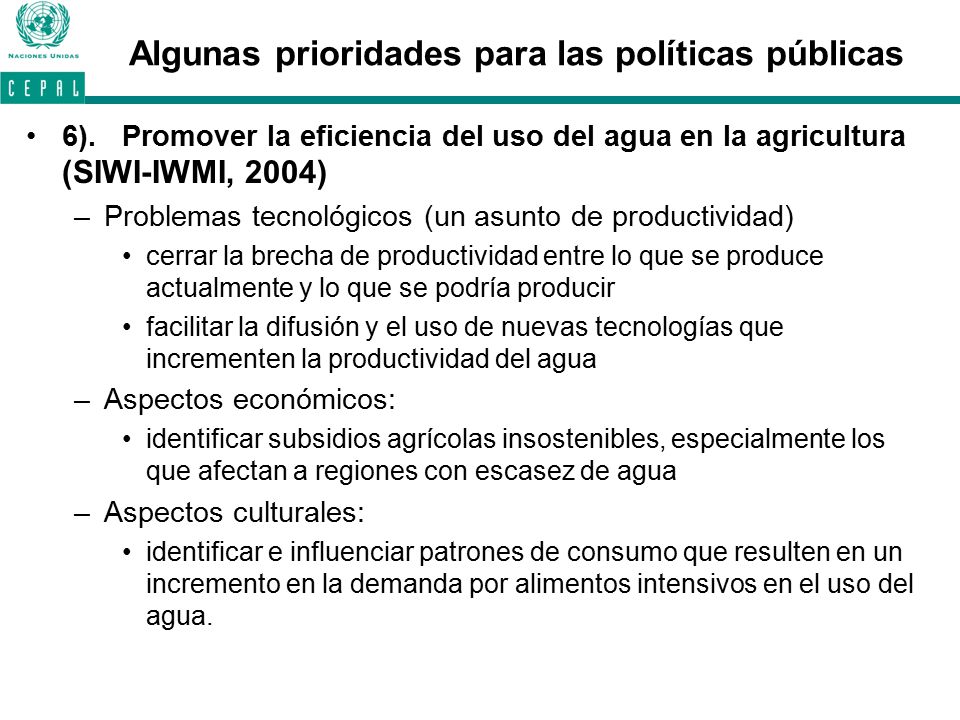 NACIONES UNIDAS
CEPAL

Algunas prioridades para las políticas públicas

• 6). Promover la eficiencia del uso del agua en la agricultura (SIWI-IWMI, 2004)

– Problemas tecnológicos (un asunto de productividad)

• cerrar la brecha de productividad entre lo que se produce actualmente y lo que se podría producir

• facilitar la difusión y el uso de nuevas tecnologías que incrementen la productividad del agua

– Aspectos económicos:

• identificar subsidios agrícolas insostenibles, especialmente los que afectan a regiones con escasez de agua

– Aspectos culturales:

• identificar e influenciar patrones de consumo que resulten en un incremento en la demanda por alimentos intensivos en el uso del agua.